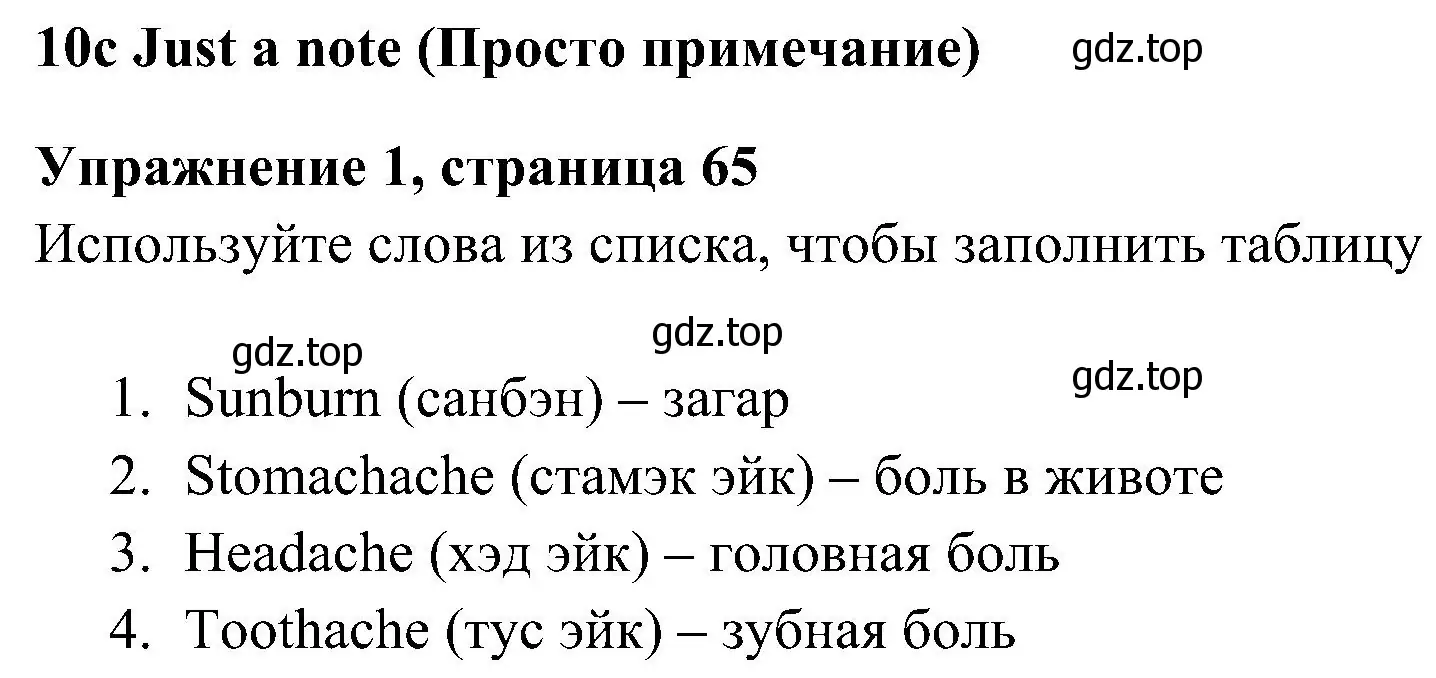 10c Just a note (Просто примечание) gdz.top

Упражнение 1, страница 65
Используйте слова из списка, чтобы заполнить таблицу

gdz.top gdz.top gdz.top

1. Sunburn (санбэн) – загар
2. Stomachache (стамэк эйк) – боль в животе
3. Headache (хэд эйк) – головная боль
4. Toothache (тус эйк) – зубная боль